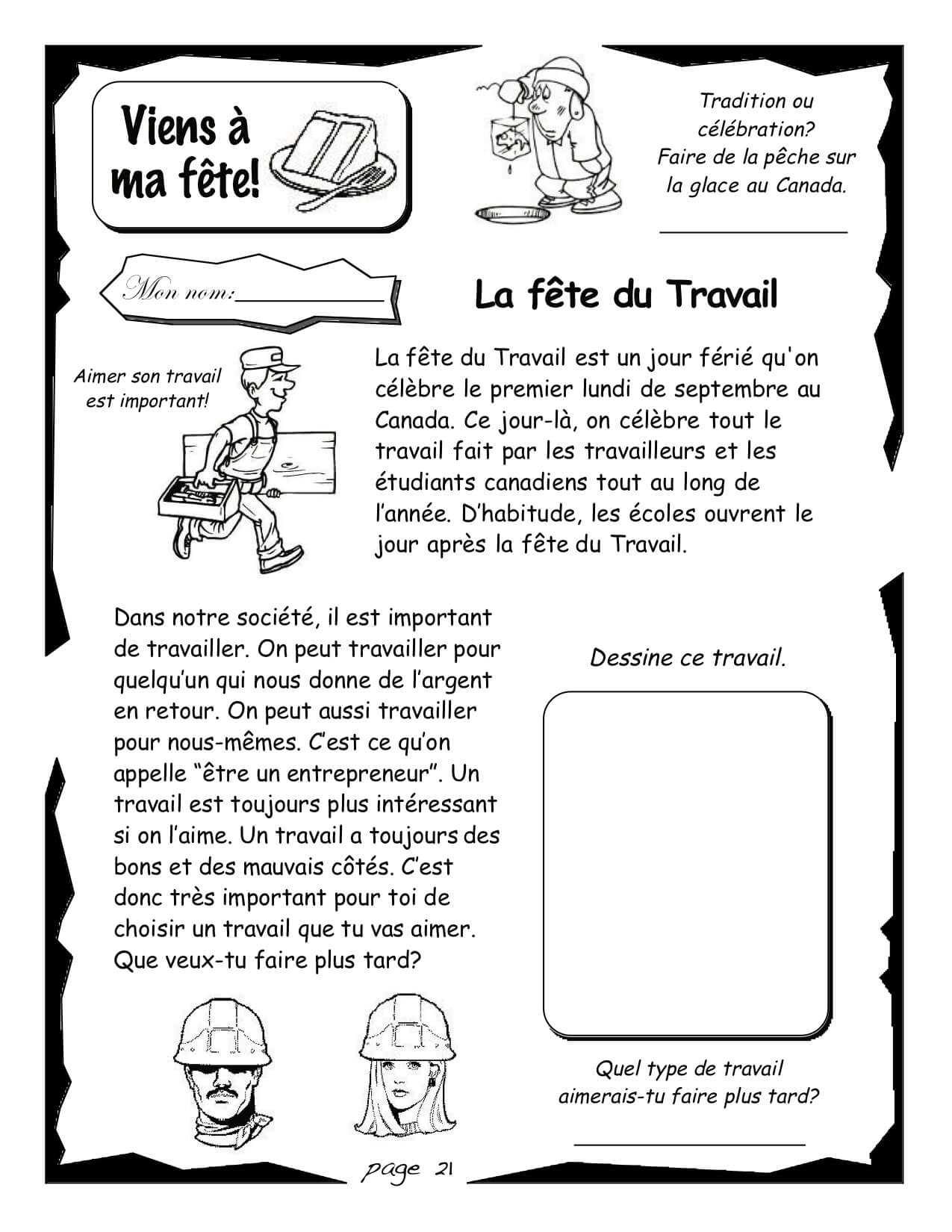 Viens à ma fête!

Tradition ou célébration?
Faire de la pêche sur la glace au Canada.

_______________

Mon nom:____________

La fête du Travail

Aimer son travail est important!

La fête du Travail est un jour férié qu'on célèbre le premier lundi de septembre au Canada. Ce jour-là, on célèbre tout le travail fait par les travailleurs et les étudiants canadiens tout au long de l'année. D'habitude, les écoles ouvrent le jour après la fête du Travail.

Dans notre société, il est important de travailler. On peut travailler pour quelqu'un qui nous donne de l'argent en retour. On peut aussi travailler pour nous-mêmes. C'est ce qu'on appelle "être un entrepreneur". Un travail est toujours plus intéressant si on l'aime. Un travail a toujours des bons et des mauvais côtés. C'est donc très important pour toi de choisir un travail que tu vas aimer. Que veux-tu faire plus tard?

Dessine ce travail.

Quel type de travail aimerais-tu faire plus tard?

__________________

page 21